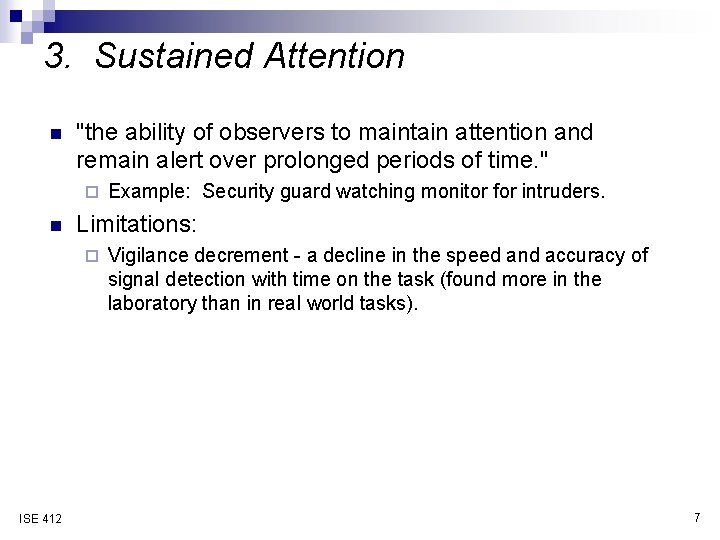 3. Sustained Attention

"the ability of observers to maintain attention and remain alert over prolonged periods of time."

Example: Security guard watching monitor for intruders.

Limitations:

Vigilance decrement - a decline in the speed and accuracy of signal detection with time on the task (found more in the laboratory than in real world tasks).

ISE 412

7